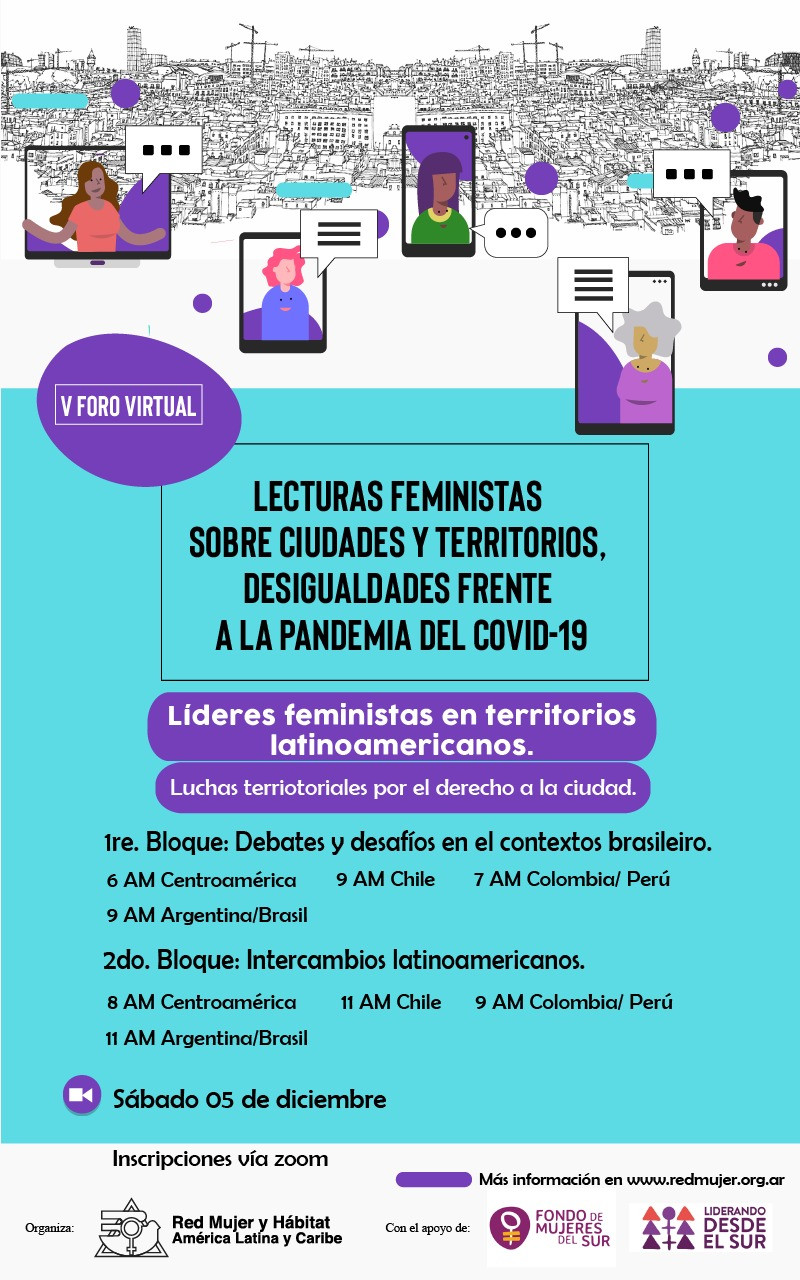 V FORO VIRTUAL

LECTURAS FEMINISTAS SOBRE CIUDADES Y TERRITORIOS, DESIGUALDADES FRENTE A LA PANDEMIA DEL COVID-19

Líderes feministas en territorios latinoamericanos.

Luchas terriotoriales por el derecho a la ciudad.

1re. Bloque: Debates y desafíos en el contextos brasileiro.

6 AM Centroamérica 9 AM Chile 7 AM Colombia/ Perú
9 AM Argentina/Brasil

2do. Bloque: Intercambios latinoamericanos.

8 AM Centroamérica 11 AM Chile 9 AM Colombia/ Perú
11 AM Argentina/Brasil

Sábado 05 de diciembre

Inscripciones vía zoom

Más información en www.redmujer.org.ar

Organiza: Red Mujer y Hábitat América Latina y Caribe

Con el apoyo de: FONDO DE MUJERES DEL SUR

LIDERANDO DESDE EL SUR